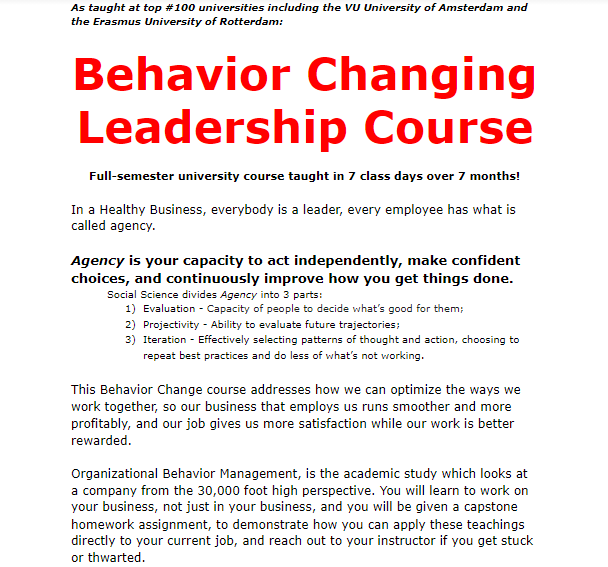 As taught at top #100 universities including the VU University of Amsterdam and the Erasmus University of Rotterdam:

Behavior Changing Leadership Course

Full-semester university course taught in 7 class days over 7 months!

In a Healthy Business, everybody is a leader, every employee has what is called agency.

Agency is your capacity to act independently, make confident choices, and continuously improve how you get things done.

Social Science divides Agency into 3 parts:
1) Evaluation - Capacity of people to decide what's good for them;
2) Projectivity - Ability to evaluate future trajectories;
3) Iteration - Effectively selecting patterns of thought and action, choosing to repeat best practices and do less of what's not working.

This Behavior Change course addresses how we can optimize the ways we work together, so our business that employs us runs smoother and more profitably, and our job gives us more satisfaction while our work is better rewarded.

Organizational Behavior Management, is the academic study which looks at a company from the 30,000 foot high perspective. You will learn to work on your business, not just in your business, and you will be given a capstone homework assignment, to demonstrate how you can apply these teachings directly to your current job, and reach out to your instructor if you get stuck or thwarted.